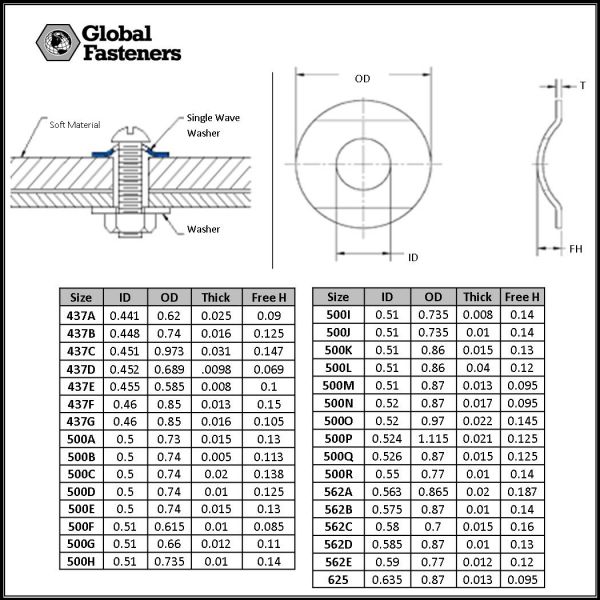 Global Fasteners

Soft Material

Single Wave Washer

Washer

OD

ID

T

FH

| Size | ID | OD | Thick | Free H |
|---|---|---|---|---|
| 437A | 0.441 | 0.62 | 0.025 | 0.09 |
| 437B | 0.448 | 0.74 | 0.016 | 0.125 |
| 437C | 0.451 | 0.973 | 0.031 | 0.147 |
| 437D | 0.452 | 0.689 | .0098 | 0.069 |
| 437E | 0.455 | 0.585 | 0.008 | 0.1 |
| 437F | 0.46 | 0.85 | 0.013 | 0.15 |
| 437G | 0.46 | 0.85 | 0.016 | 0.105 |
| 500A | 0.5 | 0.73 | 0.015 | 0.13 |
| 500B | 0.5 | 0.74 | 0.005 | 0.113 |
| 500C | 0.5 | 0.74 | 0.02 | 0.138 |
| 500D | 0.5 | 0.74 | 0.01 | 0.125 |
| 500E | 0.5 | 0.74 | 0.015 | 0.13 |
| 500F | 0.51 | 0.615 | 0.01 | 0.085 |
| 500G | 0.51 | 0.66 | 0.012 | 0.11 |
| 500H | 0.51 | 0.735 | 0.01 | 0.14 |

| Size | ID | OD | Thick | Free H |
|---|---|---|---|---|
| 500I | 0.51 | 0.735 | 0.008 | 0.14 |
| 500J | 0.51 | 0.735 | 0.01 | 0.14 |
| 500K | 0.51 | 0.86 | 0.015 | 0.13 |
| 500L | 0.51 | 0.86 | 0.04 | 0.12 |
| 500M | 0.51 | 0.87 | 0.013 | 0.095 |
| 500N | 0.52 | 0.87 | 0.017 | 0.095 |
| 500O | 0.52 | 0.97 | 0.022 | 0.145 |
| 500P | 0.524 | 1.115 | 0.021 | 0.125 |
| 500Q | 0.526 | 0.87 | 0.015 | 0.125 |
| 500R | 0.55 | 0.77 | 0.01 | 0.14 |
| 562A | 0.563 | 0.865 | 0.02 | 0.187 |
| 562B | 0.575 | 0.87 | 0.01 | 0.14 |
| 562C | 0.58 | 0.7 | 0.015 | 0.16 |
| 562D | 0.585 | 0.87 | 0.01 | 0.13 |
| 562E | 0.59 | 0.77 | 0.012 | 0.12 |
| 625 | 0.635 | 0.87 | 0.013 | 0.095 |